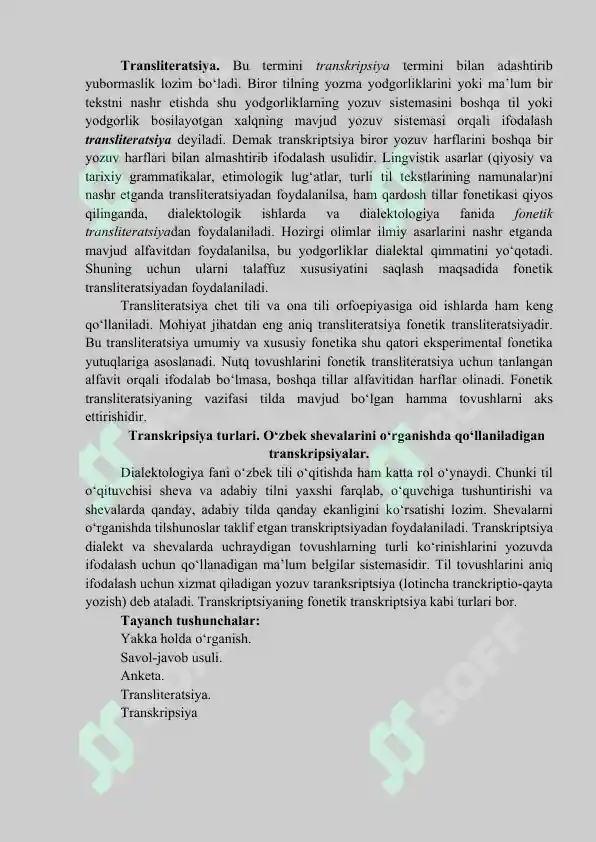 Transliteratsiya. Bu termini transkripsiya termini bilan adashtirib yubormaslik lozim bo'ladi. Biror tilning yozma yodgorliklarini yoki ma'lum bir tekstni nashr etishda shu yodgorliklarning yozuv sistemasini boshqa til yoki yodgorlik bosilayotgan xalqning mavjud yozuv sistemasi orqali ifodalash transliteratsiya deyiladi. Demak transkriptsiya biror yozuv harflarini boshqa bir yozuv harflari bilan almashtirib ifodalash usulidir. Lingvistik asarlar (qiyosiy va tarixiy grammatikalar, etimologik lug'atlar, turli til tekstlarining namunalar)ni nashr etganda transliteratsiyadan foydalanilsa, ham qardosh tillar fonetikasi qiyos qilinganda, dialektologik ishlarda va dialektologiya fanida fonetik transliteratsiyadan foydalaniladi. Hozirgi olimlar ilmiy asarlarini nashr etganda mavjud alfavitdan foydalanilsa, bu yodgorliklar dialektal qimmatini yo'qotadi. Shuning uchun ularni talaffuz xususiyatini saqlash maqsadida fonetik transliteratsiyadan foydalaniladi.

Transliteratsiya chet tili va ona tili orfoepiyasiga oid ishlarda ham keng qo'llaniladi. Mohiyat jihatdan eng aniq transliteratsiya fonetik transliteratsiyadir. Bu transliteratsiya umumiy va xususiy fonetika shu qatori eksperimental fonetika yutuqlariga asoslanadi. Nutq tovushlarini fonetik transliteratsiya uchun tanlangan alfavit orqali ifodalab bo'lmasa, boshqa tillar alfavitidan harflar olinadi. Fonetik transliteratsiyaning vazifasi tilda mavjud bo'lgan hamma tovushlarni aks ettirishidir.

Transkripsiya turlari. O'zbek shevalarini o'rganishda qo'llaniladigan transkripsiyalar.

Dialektologiya fani o'zbek tili o'qitishda ham katta rol o'ynaydi. Chunki til o'qituvchisi sheva va adabiy tilni yaxshi farqlab, o'quvchiga tushuntirishi va shevalarda qanday, adabiy tilda qanday ekanligini ko'rsatishi lozim. Shevalarni o'rganishda tilshunoslar taklif etgan transkriptsiyadan foydalaniladi. Transkriptsiya dialekt va shevalarda uchraydigan tovushlarning turli ko'rinishlarini yozuvda ifodalash uchun qo'llanadigan ma'lum belgilar sistemasidir. Til tovushlarini aniq ifodalash uchun xizmat qiladigan yozuv taranksriptsiya (lotincha tranckriptio-qayta yozish) deb ataladi. Transkriptsiyaning fonetik transkriptsiya kabi turlari bor.

Tayanch tushunchalar:
Yakka holda o'rganish.
Savol-javob usuli.
Anketa.
Transliteratsiya.
Transkripsiya

SOFF